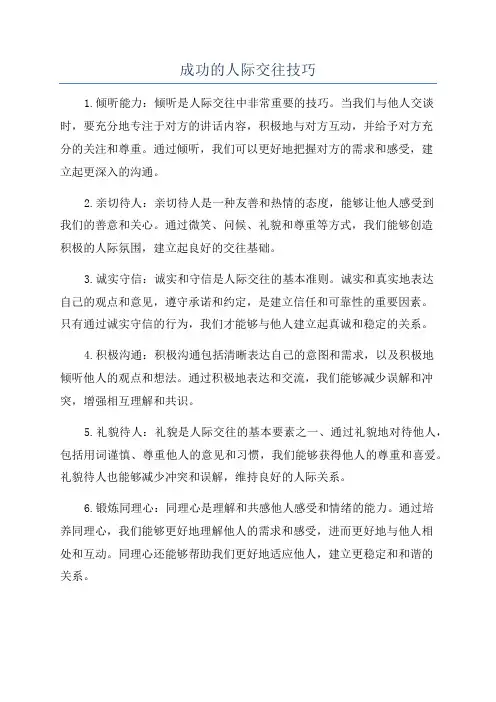 成功的人际交往技巧

1.倾听能力：倾听是人际交往中非常重要的技巧。当我们与他人交谈时，要充分地专注于对方的讲话内容，积极地与对方互动，并给予对方充分的关注和尊重。通过倾听，我们可以更好地把握对方的需求和感受，建立起更深入的沟通。

2.亲切待人：亲切待人是一种友善和热情的态度，能够让他人感受到我们的善意和关心。通过微笑、问候、礼貌和尊重等方式，我们能够创造积极的人际氛围，建立起良好的交往基础。

3.诚实守信：诚实和守信是人际交往的基本准则。诚实和真实地表达自己的观点和意见，遵守承诺和约定，是建立信任和可靠性的重要因素。只有通过诚实守信的行为，我们才能够与他人建立起真诚和稳定的关系。

4.积极沟通：积极沟通包括清晰表达自己的意图和需求，以及积极地倾听他人的观点和想法。通过积极地表达和交流，我们能够减少误解和冲突，增强相互理解和共识。

5.礼貌待人：礼貌是人际交往的基本要素之一、通过礼貌地对待他人，包括用词谨慎、尊重他人的意见和习惯，我们能够获得他人的尊重和喜爱。礼貌待人也能够减少冲突和误解，维持良好的人际关系。

6.锻炼同理心：同理心是理解和共感他人感受和情绪的能力。通过培养同理心，我们能够更好地理解他人的需求和感受，进而更好地与他人相处和互动。同理心还能够帮助我们更好地适应他人，建立更稳定和和谐的关系。